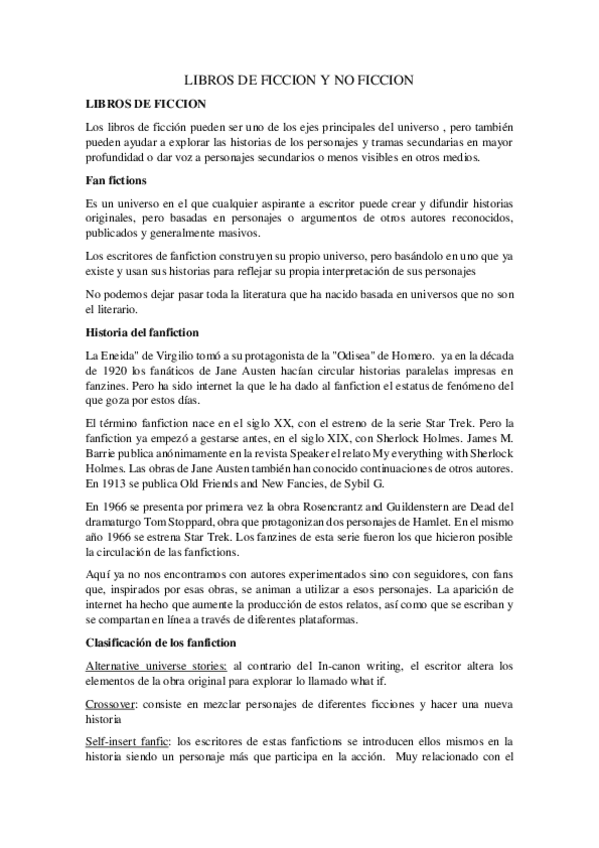 LIBROS DE FICCION Y NO FICCION

LIBROS DE FICCION

Los libros de ficción pueden ser uno de los ejes principales del universo , pero también pueden ayudar a explorar las historias de los personajes y tramas secundarias en mayor profundidad o dar voz a personajes secundarios o menos visibles en otros medios.

Fan fictions

Es un universo en el que cualquier aspirante a escritor puede crear y difundir historias originales, pero basadas en personajes o argumentos de otros autores reconocidos, publicados y generalmente masivos.

Los escritores de fanfiction construyen su propio universo, pero basándolo en uno que ya existe y usan sus historias para reflejar su propia interpretación de sus personajes

No podemos dejar pasar toda la literatura que ha nacido basada en universos que no son el literario.

Historia del fanfiction

La Eneida" de Virgilio tomó a su protagonista de la "Odisea" de Homero. ya en la década de 1920 los fanáticos de Jane Austen hacían circular historias paralelas impresas en fanzines. Pero ha sido internet la que le ha dado al fanfiction el estatus de fenómeno del que goza por estos días.

El término fanfiction nace en el siglo XX, con el estreno de la serie Star Trek. Pero la fanfiction ya empezó a gestarse antes, en el siglo XIX, con Sherlock Holmes. James M. Barrie publica anónimamente en la revista Speaker el relato My everything with Sherlock Holmes. Las obras de Jane Austen también han conocido continuaciones de otros autores. En 1913 se publica Old Friends and New Fancies, de Sybil G.

En 1966 se presenta por primera vez la obra Rosencrantz and Guildenstern are Dead del dramaturgo Tom Stoppard, obra que protagonizan dos personajes de Hamlet. En el mismo año 1966 se estrena Star Trek. Los fanzines de esta serie fueron los que hicieron posible la circulación de las fanfictions.

Aquí ya no nos encontramos con autores experimentados sino con seguidores, con fans que, inspirados por esas obras, se animan a utilizar a esos personajes. La aparición de internet ha hecho que aumente la producción de estos relatos, así como que se escriban y se compartan en línea a través de diferentes plataformas.

Clasificación de los fanfiction

Alternative universe stories: al contrario del In-canon writing, el escritor altera los elementos de la obra original para explorar lo llamado what if.

Crossover: consiste en mezclar personajes de diferentes ficciones y hacer una nueva historia

Self-insert fanfic: los escritores de estas fanfictions se introducen ellos mismos en la historia siendo un personaje más que participa en la acción. Muy relacionado con el